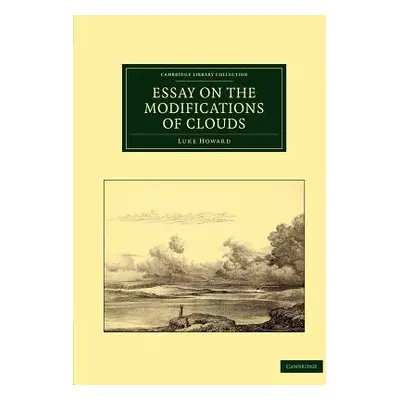 CAMBRIDGE LIBRARY COLLECTION

ESSAY ON THE MODIFICATIONS OF CLOUDS

LUKE HOWARD

CAMBRIDGE